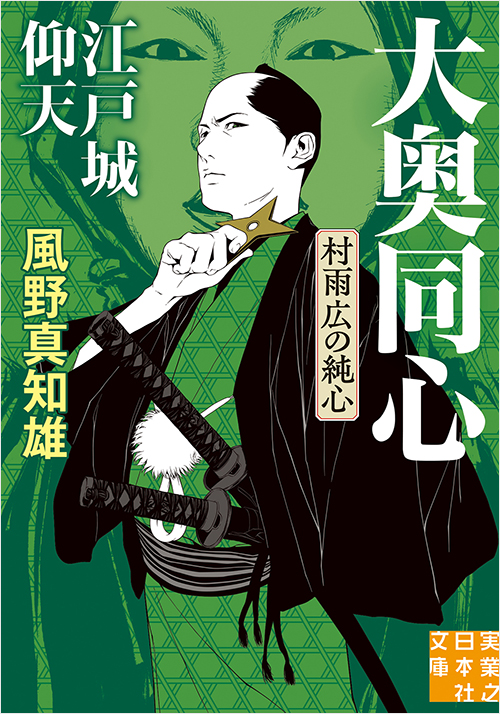 大奥同心

村雨広の純心

江戸城仰天

風野真知雄

実業之日本社文庫